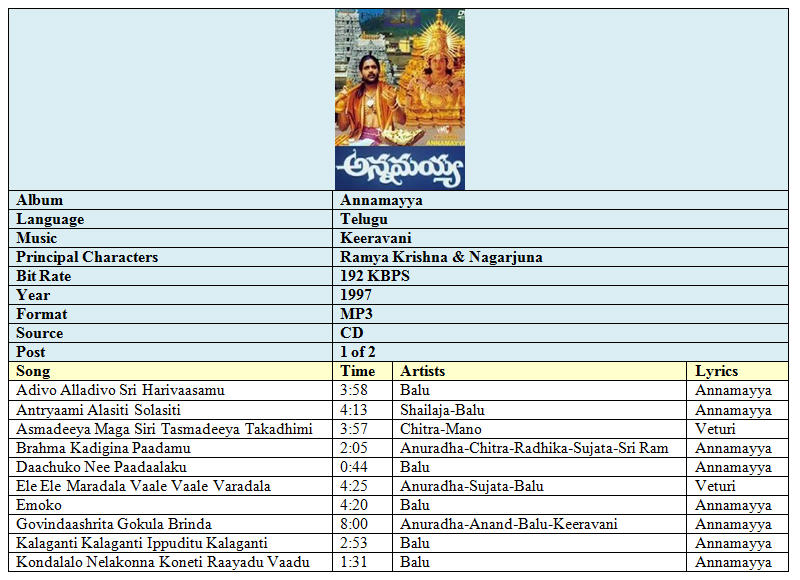 అన్నమయ్య

| Album | Annamayya |
|---|---|
| Language | Telugu |
| Music | Keeravani |
| Principal Characters | Ramya Krishna & Nagarjuna |
| Bit Rate | 192 KBPS |
| Year | 1997 |
| Format | MP3 |
| Source | CD |
| Post | 1 of 2 |

| Song | Time | Artists | Lyrics |
|---|---|---|---|
| Adivo Alladivo Sri Harivaasamu | 3:58 | Balu | Annamayya |
| Antryaami Alasiti Solasiti | 4:13 | Shailaja-Balu | Annamayya |
| Asmadeeya Maga Siri Tasmadeeya Takadhimi | 3:57 | Chitra-Mano | Veturi |
| Brahma Kadigina Paadamu | 2:05 | Anuradha-Chitra-Radhika-Sujata-Sri Ram | Annamayya |
| Daachuko Nee Paadaalaku | 0:44 | Balu | Annamayya |
| Ele Ele Maradala Vaale Vaale Varadala | 4:25 | Anuradha-Sujata-Balu | Veturi |
| Emoko | 4:20 | Balu | Annamayya |
| Govindaashrita Gokula Brinda | 8:00 | Anuradha-Anand-Balu-Keeravani | Annamayya |
| Kalaganti Kalaganti Ippuditu Kalaganti | 2:53 | Balu | Annamayya |
| Kondalalo Nelakonna Koneti Raayadu Vaadu | 1:31 | Balu | Annamayya |